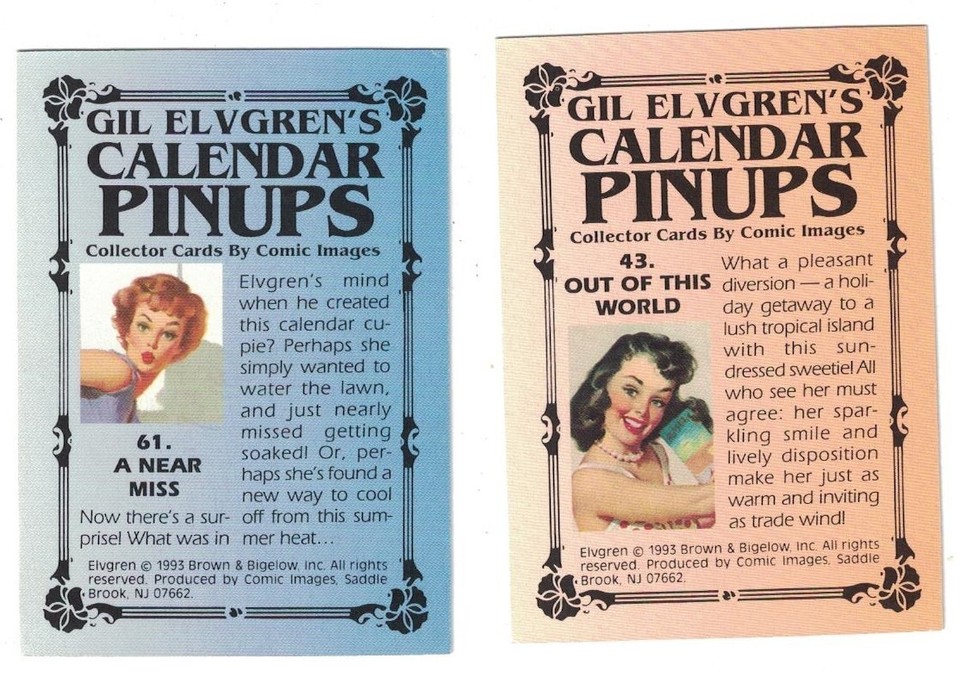 GIL ELVGREN'S
CALENDAR
PINUPS
Collector Cards By Comic Images

61.
A NEAR MISS

Now there's a surprise! What was in Elvgren's mind when he created this calendar cupie? Perhaps she simply wanted to water the lawn, and just nearly missed getting soaked! Or, perhaps she's found a new way to cool off from this summer heat...

Elvgren © 1993 Brown & Bigelow, Inc. All rights reserved. Produced by Comic Images, Saddle Brook, NJ 07662.

GIL ELVGREN'S
CALENDAR
PINUPS
Collector Cards By Comic Images

43.
OUT OF THIS WORLD

What a pleasant diversion — a holiday getaway to a lush tropical island with this sundressed sweetie! All who see her must agree: her sparkling smile and lively disposition make her just as warm and inviting as trade wind!

Elvgren © 1993 Brown & Bigelow, Inc. All rights reserved. Produced by Comic Images, Saddle Brook, NJ 07662.